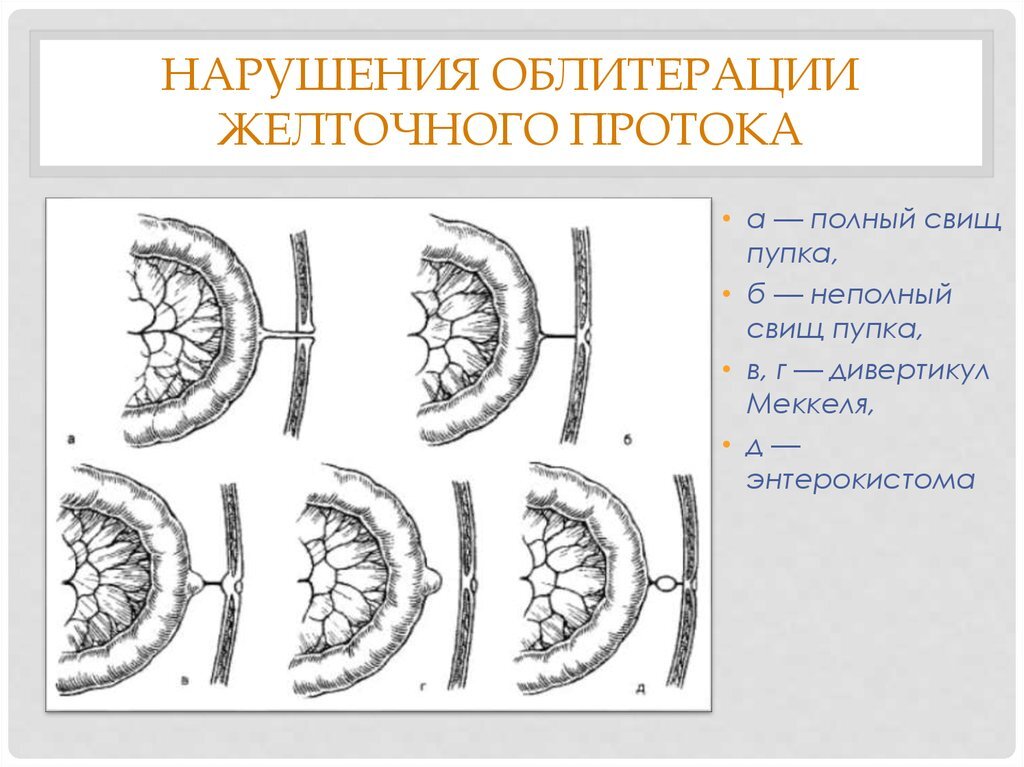 НАРУШЕНИЯ ОБЛИТЕРАЦИИ ЖЕЛТОЧНОГО ПРОТОКА

а

б

в

г

д

• а — полный свищ пупка,
• б — неполный свищ пупка,
• в, г — дивертикул Меккеля,
• д — энтерокистома